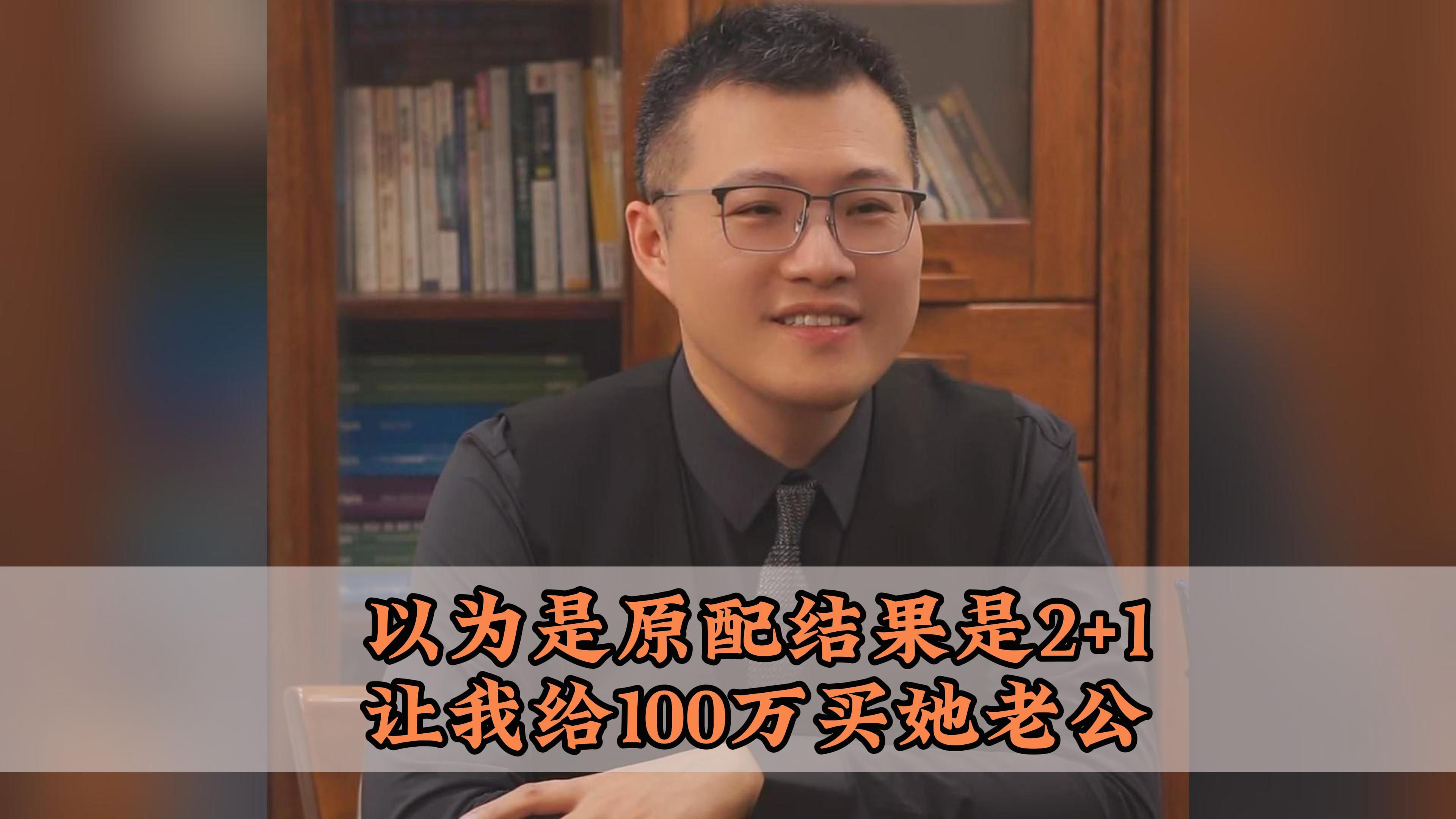 以为是原配结果是2+1
让我给100万买她老公